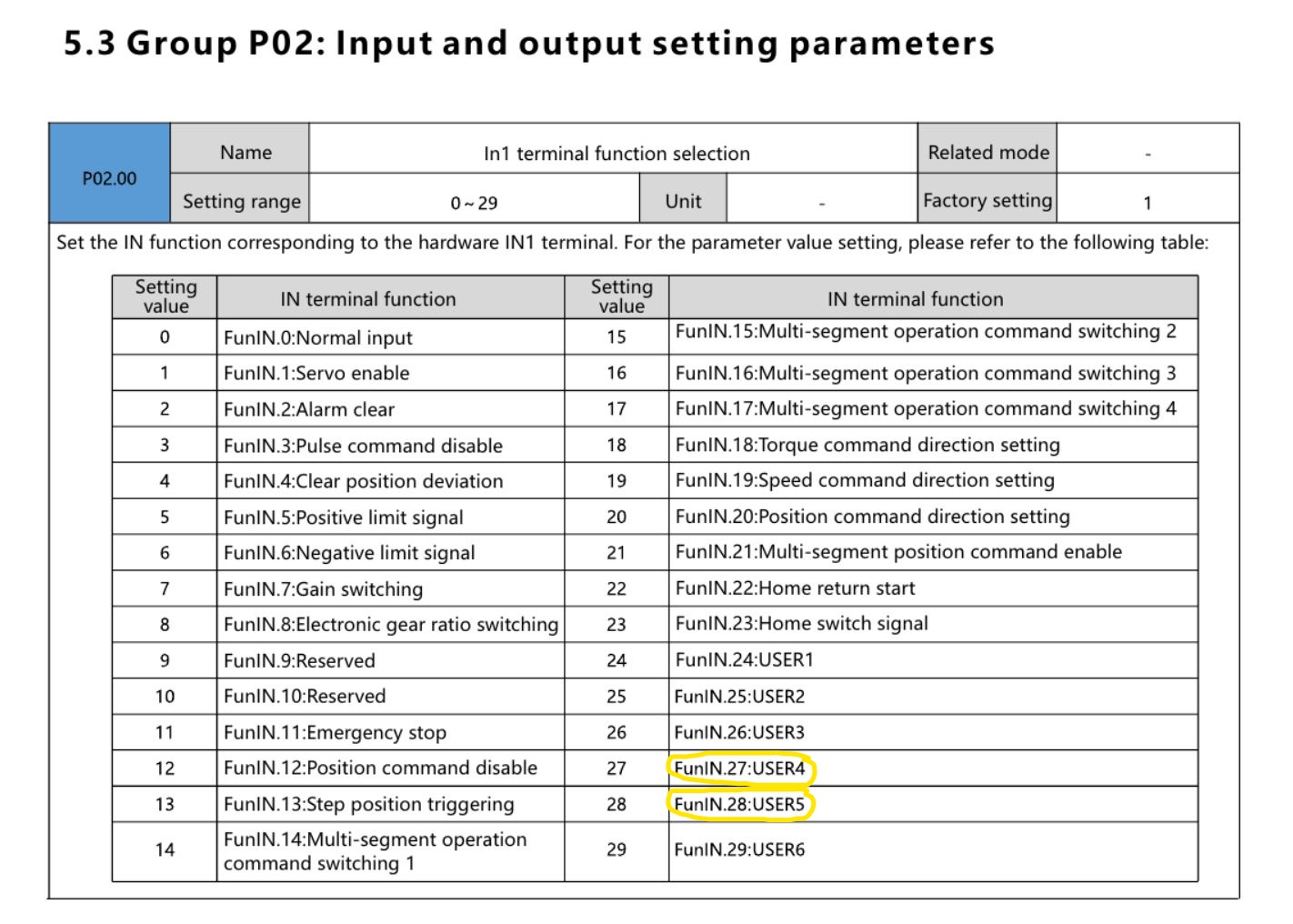 5.3 Group P02: Input and output setting parameters

| P02.00 | Name | In1 terminal function selection | | | Related mode | - |
|---|---|---|---|---|---|---|
| | Setting range | 0～29 | Unit | - | Factory setting | 1 |

Set the IN function corresponding to the hardware IN1 terminal. For the parameter value setting, please refer to the following table:

| Setting value | IN terminal function | Setting value | IN terminal function |
|---|---|---|---|
| 0 | FunIN.0:Normal input | 15 | FunIN.15:Multi-segment operation command switching 2 |
| 1 | FunIN.1:Servo enable | 16 | FunIN.16:Multi-segment operation command switching 3 |
| 2 | FunIN.2:Alarm clear | 17 | FunIN.17:Multi-segment operation command switching 4 |
| 3 | FunIN.3:Pulse command disable | 18 | FunIN.18:Torque command direction setting |
| 4 | FunIN.4:Clear position deviation | 19 | FunIN.19:Speed command direction setting |
| 5 | FunIN.5:Positive limit signal | 20 | FunIN.20:Position command direction setting |
| 6 | FunIN.6:Negative limit signal | 21 | FunIN.21:Multi-segment position command enable |
| 7 | FunIN.7:Gain switching | 22 | FunIN.22:Home return start |
| 8 | FunIN.8:Electronic gear ratio switching | 23 | FunIN.23:Home switch signal |
| 9 | FunIN.9:Reserved | 24 | FunIN.24:USER1 |
| 10 | FunIN.10:Reserved | 25 | FunIN.25:USER2 |
| 11 | FunIN.11:Emergency stop | 26 | FunIN.26:USER3 |
| 12 | FunIN.12:Position command disable | 27 | FunIN.27:USER4 |
| 13 | FunIN.13:Step position triggering | 28 | FunIN.28:USER5 |
| 14 | FunIN.14:Multi-segment operation command switching 1 | 29 | FunIN.29:USER6 |